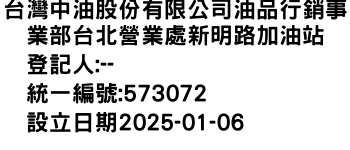 台灣中油股份有限公司油品行銷事業部台北營業處新明路加油站
登記人:--
統一編號:573072
設立日期2025-01-06